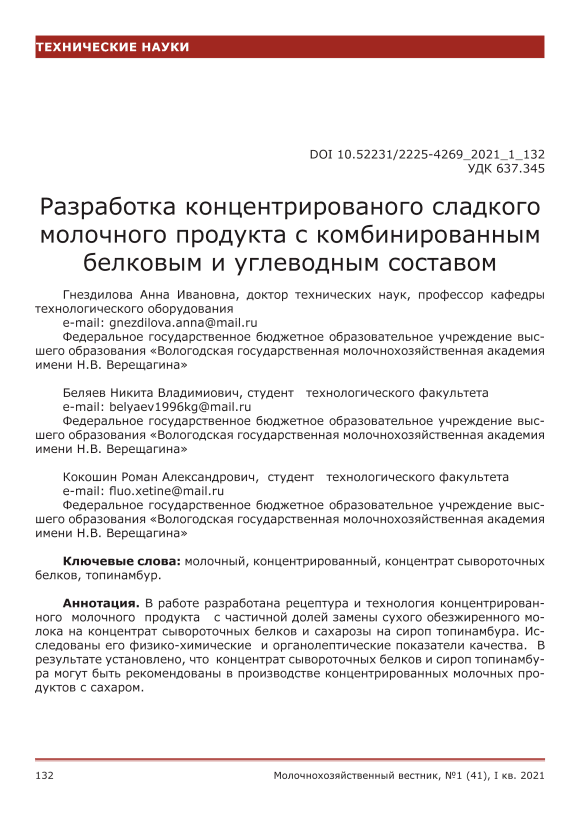 ТЕХНИЧЕСКИЕ НАУКИ

DOI 10.52231/2225-4269_2021_1_132
УДК 637.345

Разработка концентрированого сладкого молочного продукта с комбинированным белковым и углеводным составом

Гнездилова Анна Ивановна, доктор технических наук, профессор кафедры технологического оборудования
e-mail: gnezdilova.anna@mail.ru
Федеральное государственное бюджетное образовательное учреждение высшего образования «Вологодская государственная молочнохозяйственная академия имени Н.В. Верещагина»

Беляев Никита Владимиович, студент технологического факультета
e-mail: belyaev1996kg@mail.ru
Федеральное государственное бюджетное образовательное учреждение высшего образования «Вологодская государственная молочнохозяйственная академия имени Н.В. Верещагина»

Кокошин Роман Александрович, студент технологического факультета
e-mail: fluo.xetine@mail.ru
Федеральное государственное бюджетное образовательное учреждение высшего образования «Вологодская государственная молочнохозяйственная академия имени Н.В. Верещагина»

Ключевые слова: молочный, концентрированный, концентрат сывороточных белков, топинамбур.

Аннотация. В работе разработана рецептура и технология концентрированного молочного продукта с частичной долей замены сухого обезжиренного молока на концентрат сывороточных белков и сахарозы на сироп топинамбура. Исследованы его физико-химические и органолептические показатели качества. В результате установлено, что концентрат сывороточных белков и сироп топинамбура могут быть рекомендованы в производстве концентрированных молочных продуктов с сахаром.

132 Молочнохозяйственный вестник, №1 (41), I кв. 2021